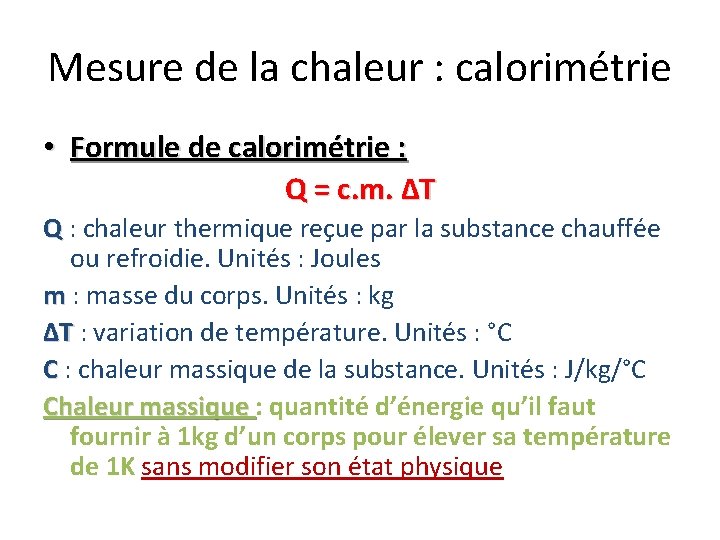 Mesure de la chaleur : calorimétrie

• Formule de calorimétrie :

Q = c.m. ΔT

Q : chaleur thermique reçue par la substance chauffée ou refroidie. Unités : Joules

m : masse du corps. Unités : kg

ΔT : variation de température. Unités : °C

C : chaleur massique de la substance. Unités : J/kg/°C

Chaleur massique : quantité d'énergie qu'il faut fournir à 1kg d'un corps pour élever sa température de 1K sans modifier son état physique